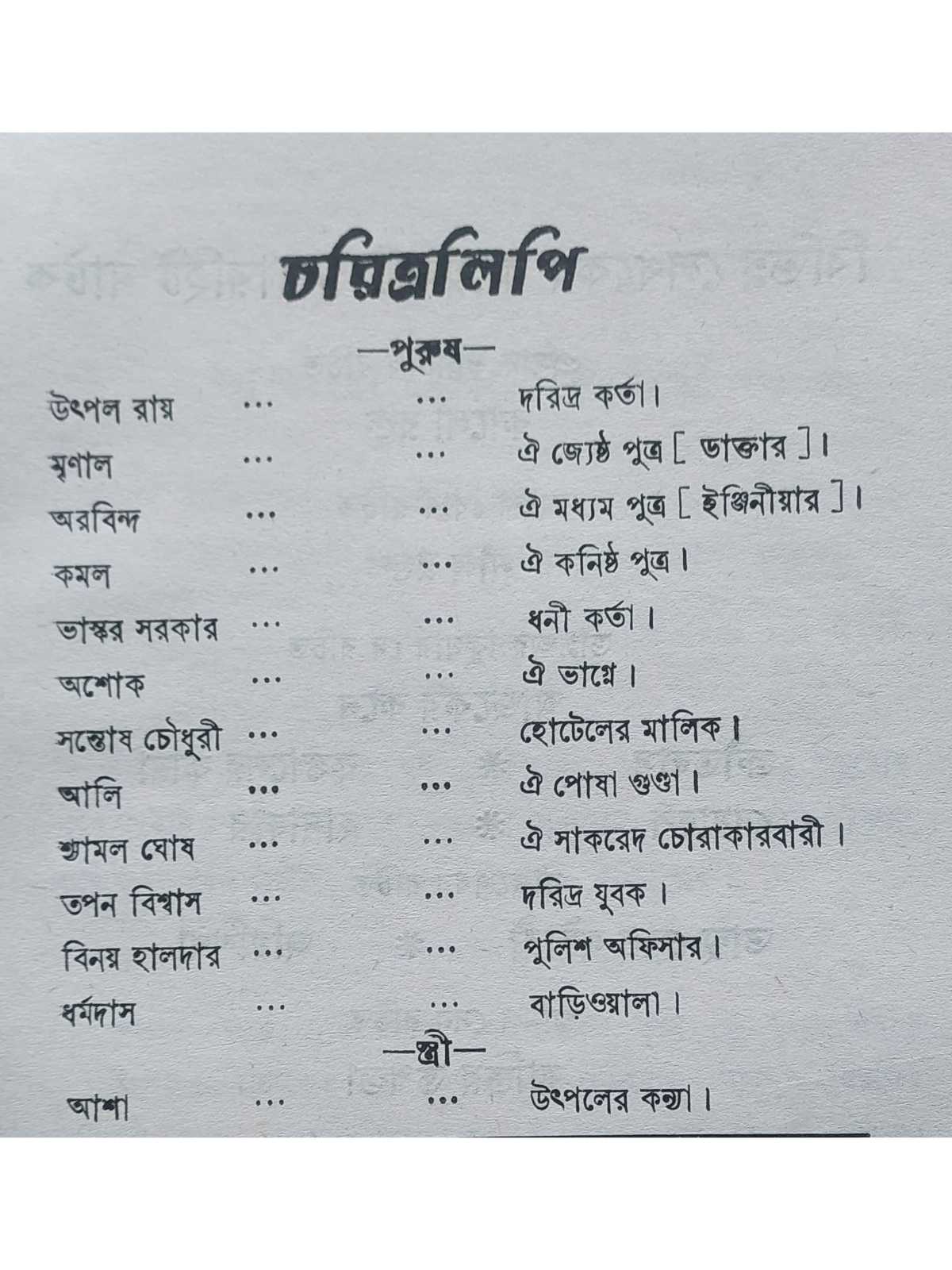 চরিত্রলিপি

—পুরুষ—

উৎপল রায় ... ... দরিদ্র কর্তা।
মৃণাল ... ... ঐ জ্যেষ্ঠ পুত্র [ ডাক্তার ]।
অরবিন্দ ... ... ঐ মধ্যম পুত্র [ ইঞ্জিনীয়ার ]।
কমল ... ... ঐ কনিষ্ঠ পুত্র।
ভাস্কর সরকার ... ... ধনী কর্তা।
অশোক ... ... ঐ ভাগ্নে।
সন্তোষ চৌধুরী ... ... হোটেলের মালিক।
আলি ... ... ঐ পোষা গুণ্ডা।
শ্যামল ঘোষ ... ... ঐ সাকরেদ চোরাকারবারী।
তপন বিশ্বাস ... ... দরিদ্র যুবক।
বিনয় হালদার ... ... পুলিশ অফিসার।
ধর্মদাস ... ... বাড়িওয়ালা।

—স্ত্রী—

আশা ... ... উৎপলের কন্যা।